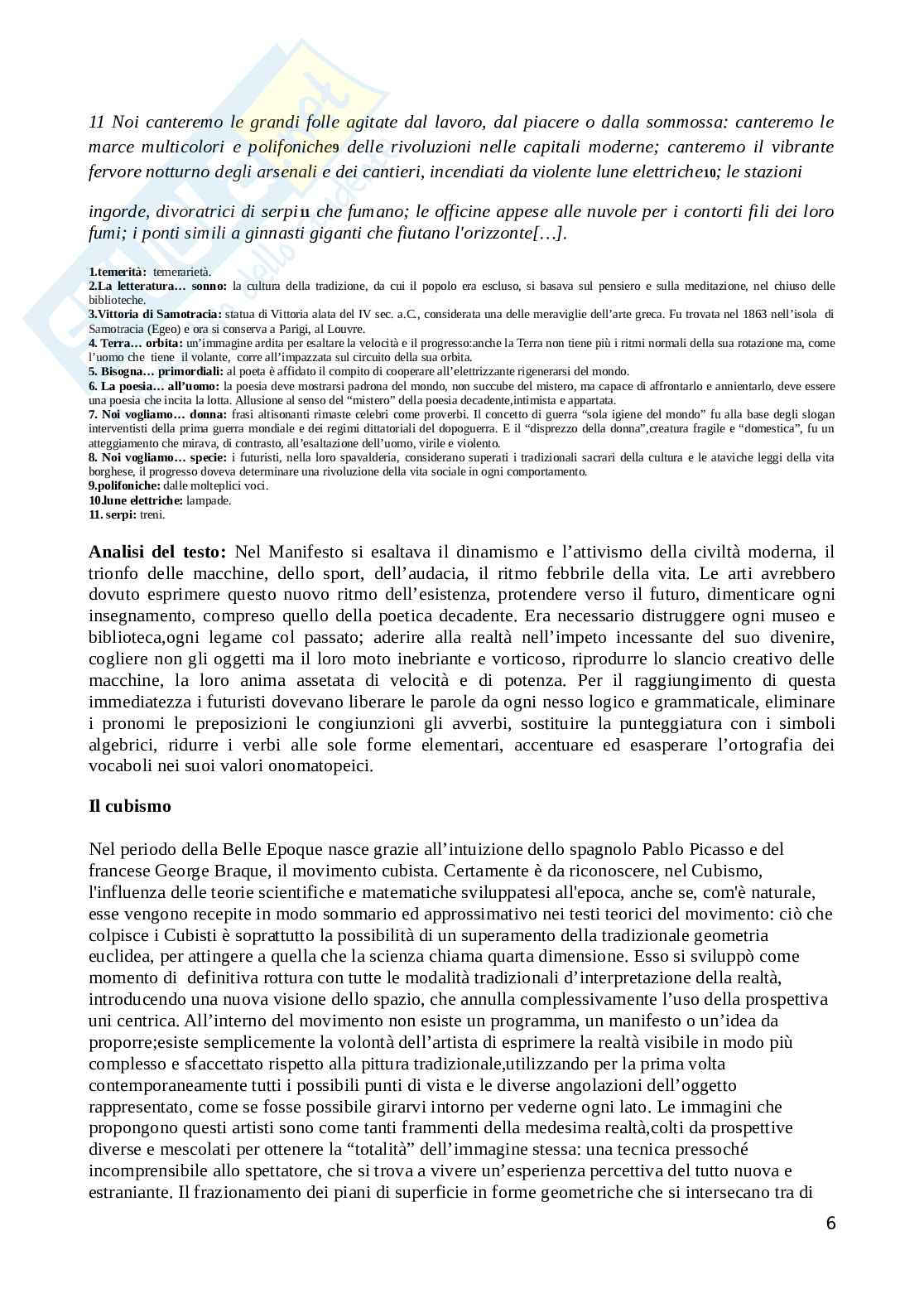 11 Noi canteremo le grandi folle agitate dal lavoro, dal piacere o dalla sommossa: canteremo le marce multicolori e polifoniche9 delle rivoluzioni nelle capitali moderne; canteremo il vibrante fervore notturno degli arsenali e dei cantieri, incendiati da violente lune elettriche10; le stazioni

ingorde, divoratrici di serpi11 che fumano; le officine appese alle nuvole per i contorti fili dei loro fumi; i ponti simili a ginnasti giganti che fiutano l'orizzonte[…].

1.temerità: temerarietà.
2.La letteratura… sonno: la cultura della tradizione, da cui il popolo era escluso, si basava sul pensiero e sulla meditazione, nel chiuso delle biblioteche.
3.Vittoria di Samotracia: statua di Vittoria alata del IV sec. a.C., considerata una delle meraviglie dell'arte greca. Fu trovata nel 1863 nell'isola di Samotracia (Egeo) e ora si conserva a Parigi, al Louvre.
4. Terra… orbita: un'immagine ardita per esaltare la velocità e il progresso:anche la Terra non tiene più i ritmi normali della sua rotazione ma, come l'uomo che tiene il volante, corre all'impazzata sul circuito della sua orbita.
5. Bisogna… primordiali: al poeta è affidato il compito di cooperare all'elettrizzante rigenerarsi del mondo.
6. La poesia… all'uomo: la poesia deve mostrarsi padrona del mondo, non succube del mistero, ma capace di affrontarlo e annientarlo, deve essere una poesia che incita la lotta. Allusione al senso del "mistero" della poesia decadente,intimista e appartata.
7. Noi vogliamo… donna: frasi altisonanti rimaste celebri come proverbi. Il concetto di guerra "sola igiene del mondo" fu alla base degli slogan interventisti della prima guerra mondiale e dei regimi dittatoriali del dopoguerra. E il "disprezzo della donna",creatura fragile e "domestica", fu un atteggiamento che mirava, di contrasto, all'esaltazione dell'uomo, virile e violento.
8. Noi vogliamo… specie: i futuristi, nella loro spavalderia, considerano superati i tradizionali sacrari della cultura e le ataviche leggi della vita borghese, il progresso doveva determinare una rivoluzione della vita sociale in ogni comportamento.
9.polifoniche: dalle molteplici voci.
10.lune elettriche: lampade.
11. serpi: treni.

Analisi del testo: Nel Manifesto si esaltava il dinamismo e l'attivismo della civiltà moderna, il trionfo delle macchine, dello sport, dell'audacia, il ritmo febbrile della vita. Le arti avrebbero dovuto esprimere questo nuovo ritmo dell'esistenza, protendere verso il futuro, dimenticare ogni insegnamento, compreso quello della poetica decadente. Era necessario distruggere ogni museo e biblioteca,ogni legame col passato; aderire alla realtà nell'impeto incessante del suo divenire, cogliere non gli oggetti ma il loro moto inebriante e vorticoso, riprodurre lo slancio creativo delle macchine, la loro anima assetata di velocità e di potenza. Per il raggiungimento di questa immediatezza i futuristi dovevano liberare le parole da ogni nesso logico e grammaticale, eliminare i pronomi le preposizioni le congiunzioni gli avverbi, sostituire la punteggiatura con i simboli algebrici, ridurre i verbi alle sole forme elementari, accentuare ed esasperare l'ortografia dei vocaboli nei suoi valori onomatopeici.

Il cubismo

Nel periodo della Belle Epoque nasce grazie all'intuizione dello spagnolo Pablo Picasso e del francese George Braque, il movimento cubista. Certamente è da riconoscere, nel Cubismo, l'influenza delle teorie scientifiche e matematiche sviluppatesi all'epoca, anche se, com'è naturale, esse vengono recepite in modo sommario ed approssimativo nei testi teorici del movimento: ciò che colpisce i Cubisti è soprattutto la possibilità di un superamento della tradizionale geometria euclidea, per attingere a quella che la scienza chiama quarta dimensione. Esso si sviluppò come momento di definitiva rottura con tutte le modalità tradizionali d'interpretazione della realtà, introducendo una nuova visione dello spazio, che annulla complessivamente l'uso della prospettiva uni centrica. All'interno del movimento non esiste un programma, un manifesto o un'idea da proporre;esiste semplicemente la volontà dell'artista di esprimere la realtà visibile in modo più complesso e sfaccettato rispetto alla pittura tradizionale,utilizzando per la prima volta contemporaneamente tutti i possibili punti di vista e le diverse angolazioni dell'oggetto rappresentato, come se fosse possibile girarvi intorno per vederne ogni lato. Le immagini che propongono questi artisti sono come tanti frammenti della medesima realtà,colti da prospettive diverse e mescolati per ottenere la "totalità" dell'immagine stessa: una tecnica pressoché incomprensibile allo spettatore, che si trova a vivere un'esperienza percettiva del tutto nuova e estraniante. Il frazionamento dei piani di superficie in forme geometriche che si intersecano tra di

6